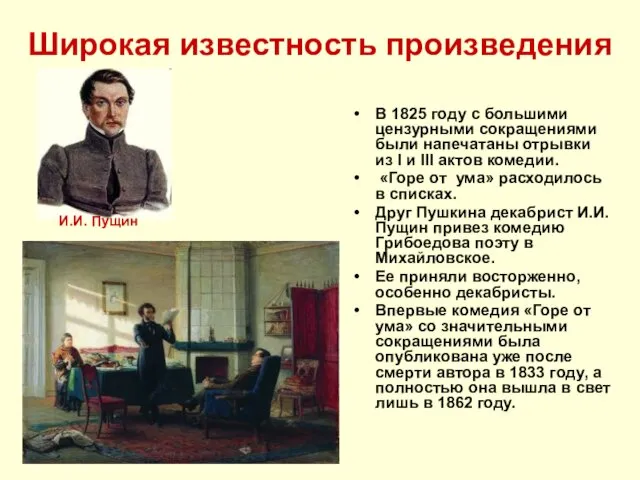 Широкая известность произведения

И.И. Пущин

• В 1825 году с большими цензурными сокращениями были напечатаны отрывки из I и III актов комедии.

• «Горе от ума» расходилось в списках.

• Друг Пушкина декабрист И.И. Пущин привез комедию Грибоедова поэту в Михайловское.

• Ее приняли восторженно, особенно декабристы.

• Впервые комедия «Горе от ума» со значительными сокращениями была опубликована уже после смерти автора в 1833 году, а полностью она вышла в свет лишь в 1862 году.